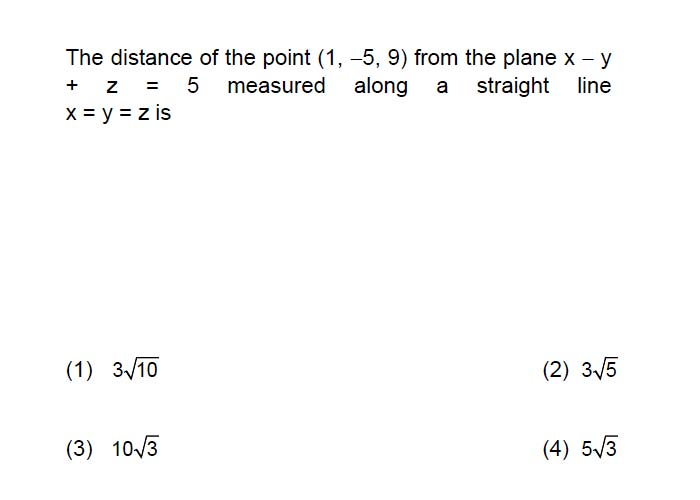 The distance of the point $(1, -5, 9)$ from the plane $x - y + z = 5$ measured along a straight line $x = y = z$ is

(1) $3\sqrt{10}$

(2) $3\sqrt{5}$

(3) $10\sqrt{3}$

(4) $5\sqrt{3}$